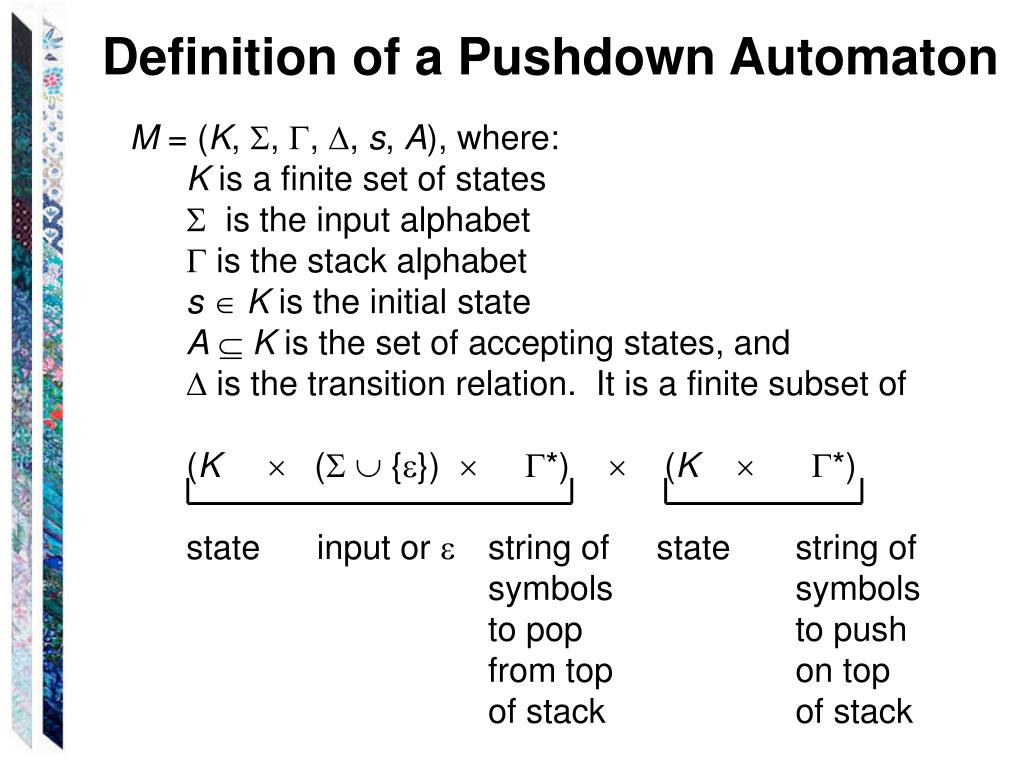 Definition of a Pushdown Automaton

$M = (K, \Sigma, \Gamma, \Delta, s, A)$, where:

$K$ is a finite set of states

$\Sigma$ is the input alphabet

$\Gamma$ is the stack alphabet

$s \in K$ is the initial state

$A \subseteq K$ is the set of accepting states, and

$\Delta$ is the transition relation. It is a finite subset of

$(K \times (\Sigma \cup \{\varepsilon\}) \times \Gamma^*) \times (K \times \Gamma^*)$

state input or $\varepsilon$ string of symbols to pop from top of stack state string of symbols to push on top of stack